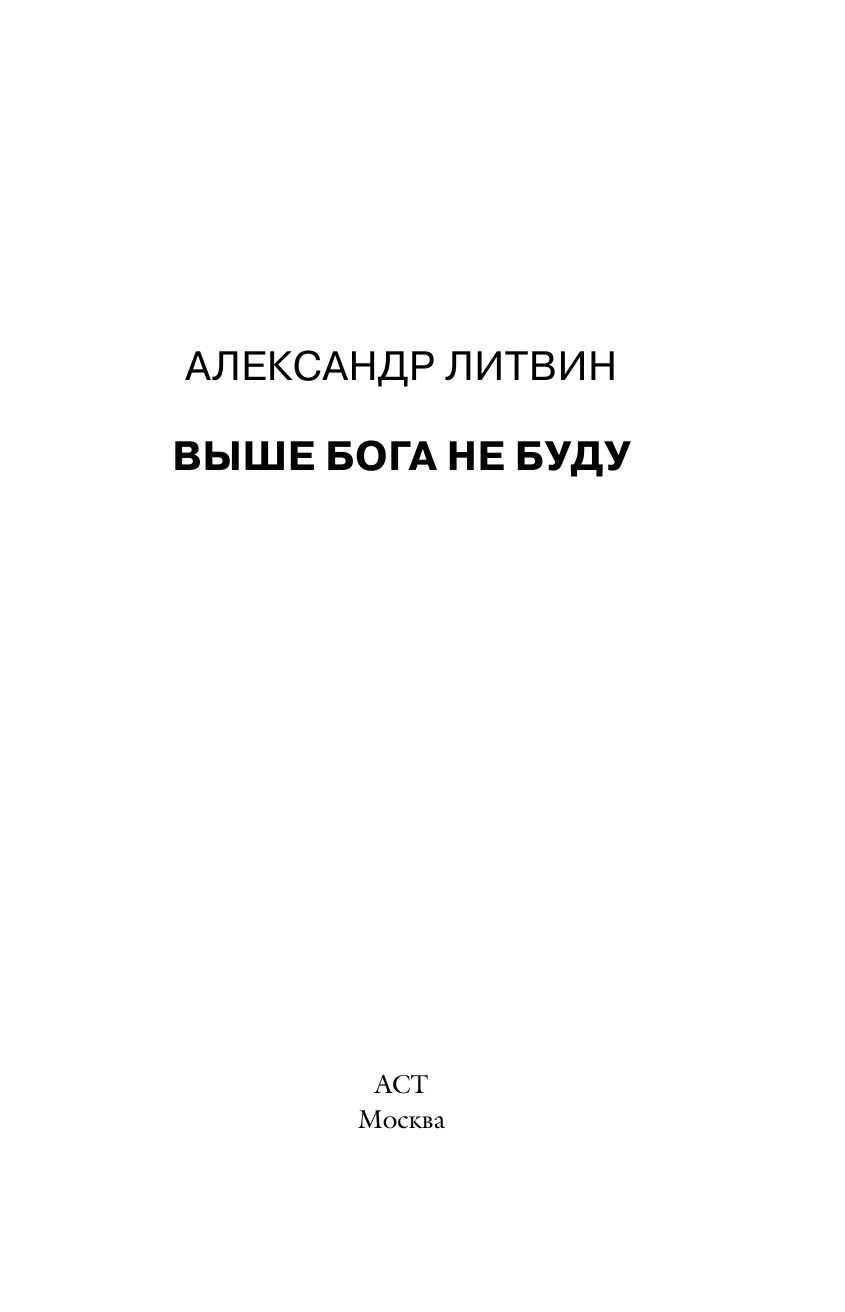 АЛЕКСАНДР ЛИТВИН

ВЫШЕ БОГА НЕ БУДУ

АСТ
Москва